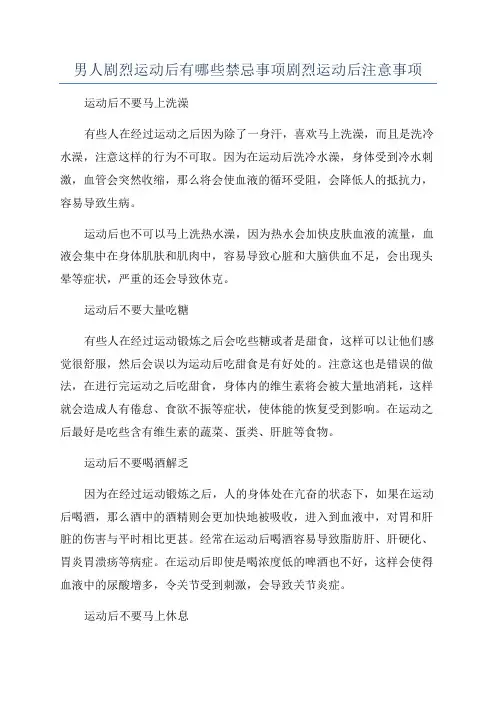 男人剧烈运动后有哪些禁忌事项剧烈运动后注意事项

运动后不要马上洗澡

有些人在经过运动之后因为除了一身汗，喜欢马上洗澡，而且是洗冷水澡，注意这样的行为不可取。因为在运动后洗冷水澡，身体受到冷水刺激，血管会突然收缩，那么将会使血液的循环受阻，会降低人的抵抗力，容易导致生病。

运动后也不可以马上洗热水澡，因为热水会加快皮肤血液的流量，血液会集中在身体肌肤和肌肉中，容易导致心脏和大脑供血不足，会出现头晕等症状，严重的还会导致休克。

运动后不要大量吃糖

有些人在经过运动锻炼之后会吃些糖或者是甜食，这样可以让他们感觉很舒服，然后会误以为运动后吃甜食是有好处的。注意这也是错误的做法，在进行完运动之后吃甜食，身体内的维生素将会被大量地消耗，这样就会造成人有倦怠、食欲不振等症状，使体能的恢复受到影响。在运动之后最好是吃些含有维生素的蔬菜、蛋类、肝脏等食物。

运动后不要喝酒解乏

因为在经过运动锻炼之后，人的身体处在亢奋的状态下，如果在运动后喝酒，那么酒中的酒精则会更加快地被吸收，进入到血液中，对胃和肝脏的伤害与平时相比更甚。经常在运动后喝酒容易导致脂肪肝、肝硬化、胃炎胃溃疡等病症。在运动后即使是喝浓度低的啤酒也不好，这样会使得血液中的尿酸增多，令关节受到刺激，会导致关节炎症。

运动后不要马上休息